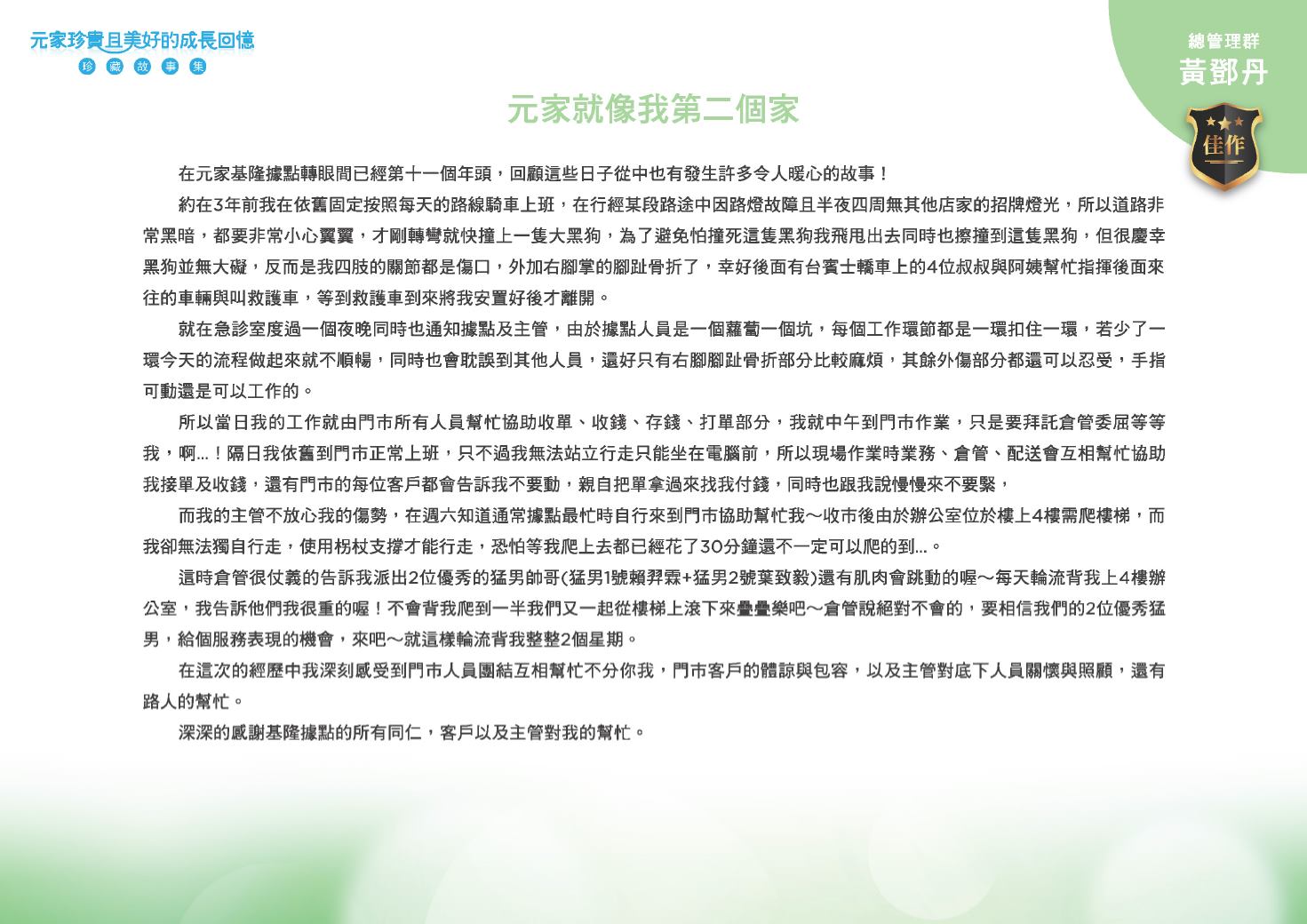 元家珍貴且美好的成長回憶
珍藏故事集

總管理群
黃鄧丹

佳作

元家就像我第二個家

在元家基隆據點轉眼間已經第十一個年頭，回顧這些日子從中也有發生許多令人暖心的故事！

約在3年前我在依舊固定按照每天的路線騎車上班，在行經某段路途中因路燈故障且半夜四周無其他店家的招牌燈光，所以道路非常黑暗，都要非常小心翼翼，才剛轉彎就快撞上一隻大黑狗，為了避免怕撞死這隻黑狗我飛甩出去同時也擦撞到這隻黑狗，但很慶幸黑狗並無大礙，反而是我四肢的關節都是傷口，外加右腳掌的腳趾骨折了，幸好後面有台賓士轎車上的4位叔叔與阿姨幫忙指揮後面來往的車輛與叫救護車，等到救護車到來將我安置好後才離開。

就在急診室度過一個夜晚同時也通知據點及主管，由於據點人員是一個蘿蔔一個坑，每個工作環節都是一環扣住一環，若少了一環今天的流程做起來就不順暢，同時也會耽誤到其他人員，還好只有右腳腳趾骨折部分比較麻煩，其餘外傷部分都還可以忍受，手指可動還是可以工作的。

所以當日我的工作就由門市所有人員幫忙協助收單、收錢、存錢、打單部分，我就中午到門市作業，只是要拜託倉管委屈等等我，啊...！隔日我依舊到門市正常上班，只不過我無法站立行走只能坐在電腦前，所以現場作業時業務、倉管、配送會互相幫忙協助我接單及收錢，還有門市的每位客戶都會告訴我不要動，親自把單拿過來找我付錢，同時也跟我說慢慢來不要緊，

而我的主管不放心我的傷勢，在週六知道通常據點最忙時自行來到門市協助幫忙我～收市後由於辦公室位於樓上4樓需爬樓梯，而我卻無法獨自行走，使用枴杖支撐才能行走，恐怕等我爬上去都已經花了30分鐘還不一定可以爬的到...。

這時倉管很仗義的告訴我派出2位優秀的猛男帥哥(猛男1號賴羿霖+猛男2號葉致毅)還有肌肉會跳動的喔～每天輪流背我上4樓辦公室，我告訴他們我很重的喔！不會背我爬到一半我們又一起從樓梯上滾下來疊疊樂吧～倉管說絕對不會的，要相信我們的2位優秀猛男，給個服務表現的機會，來吧～就這樣輪流背我整整2個星期。

在這次的經歷中我深刻感受到門市人員團結互相幫忙不分你我，門市客戶的體諒與包容，以及主管對底下人員關懷與照顧，還有路人的幫忙。

深深的感謝基隆據點的所有同仁，客戶以及主管對我的幫忙。